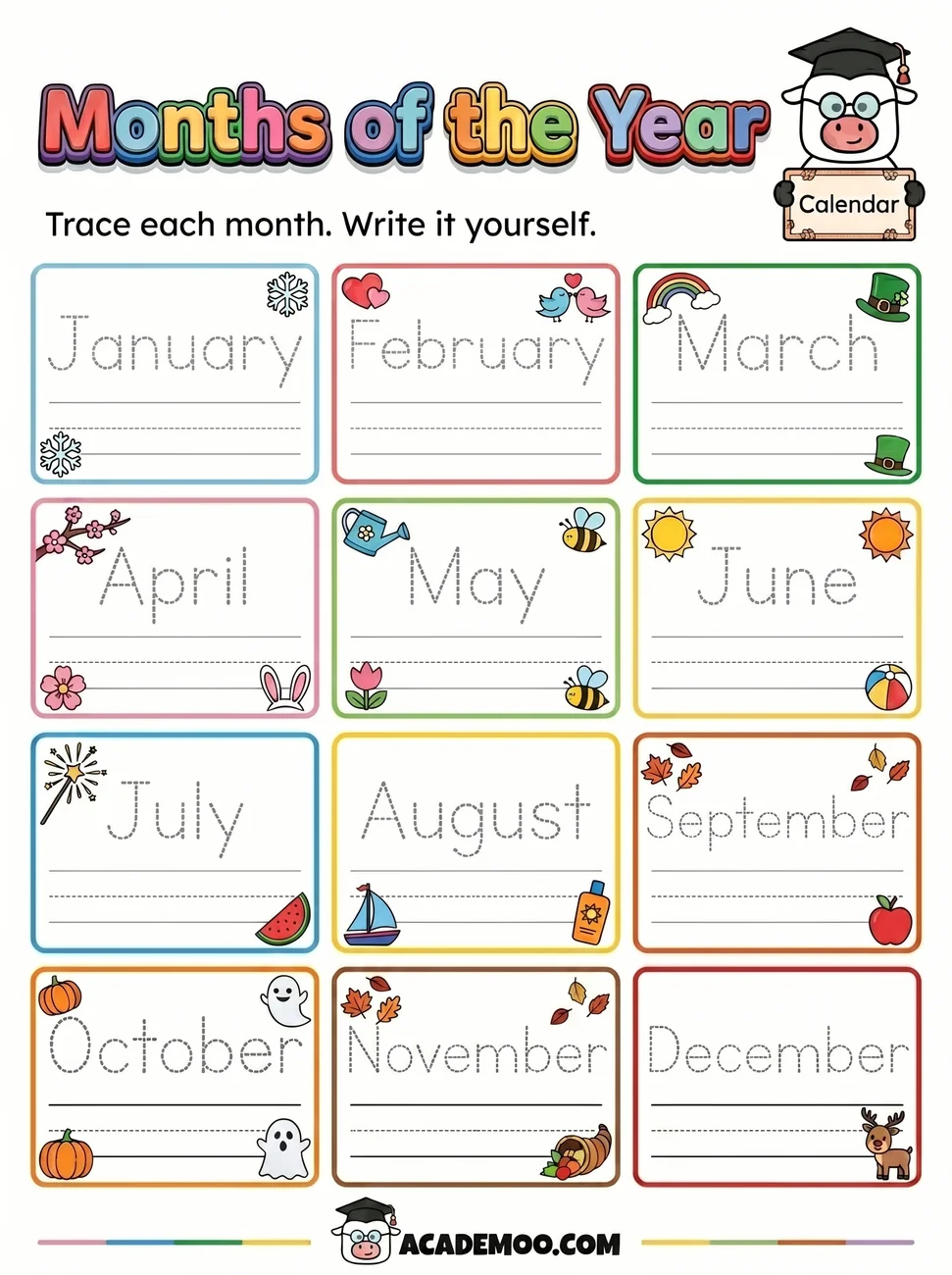 Months of the Year

Calendar

Trace each month. Write it yourself.

January

February

March

April

May

June

July

August

September

October

November

December

ACADEMOO.COM